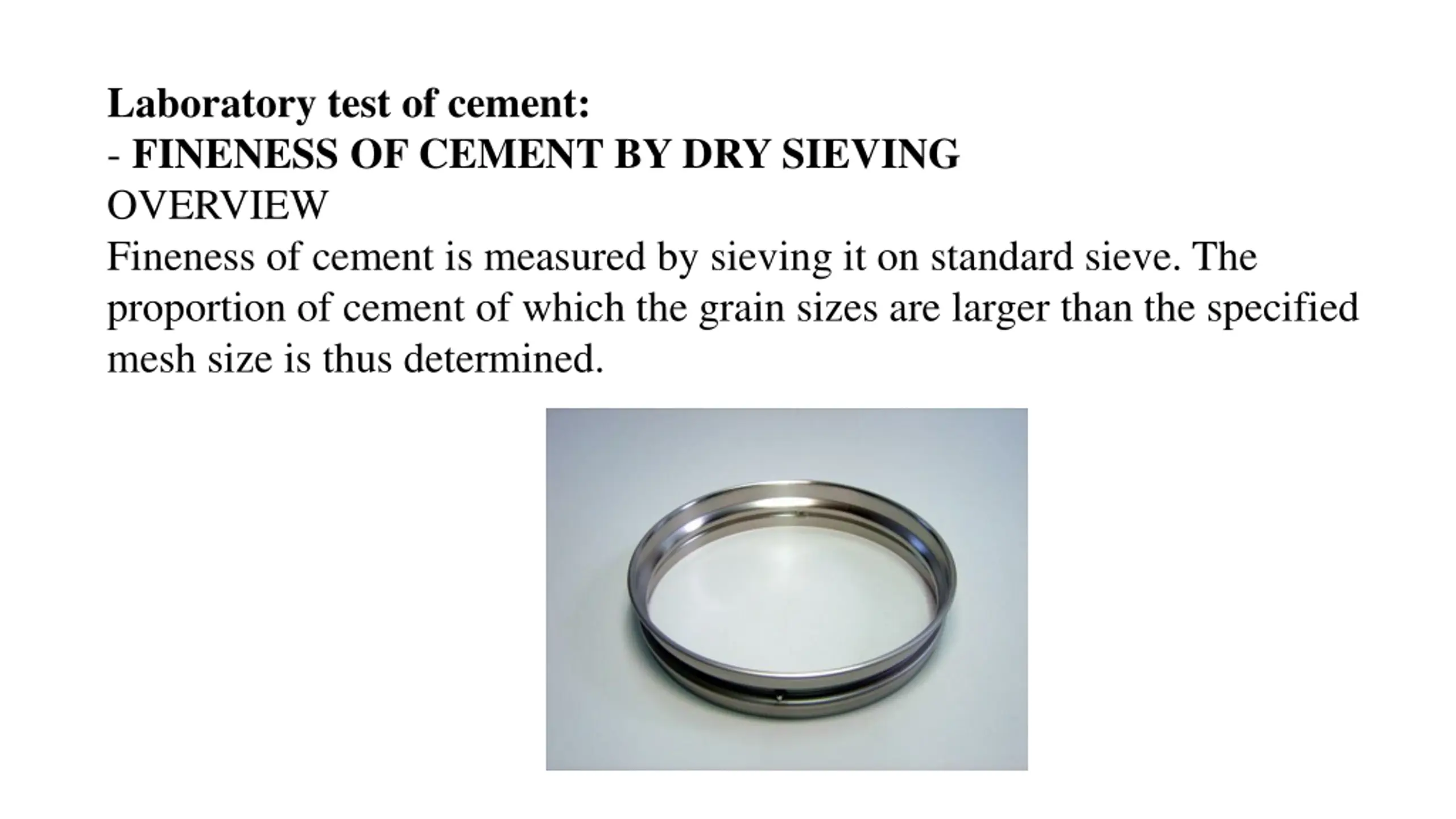 Laboratory test of cement:

- FINENESS OF CEMENT BY DRY SIEVING

OVERVIEW

Fineness of cement is measured by sieving it on standard sieve. The proportion of cement of which the grain sizes are larger than the specified mesh size is thus determined.